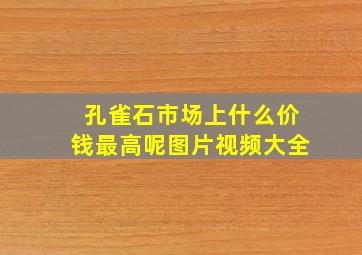 孔雀石市场上什么价钱最高呢图片视频大全